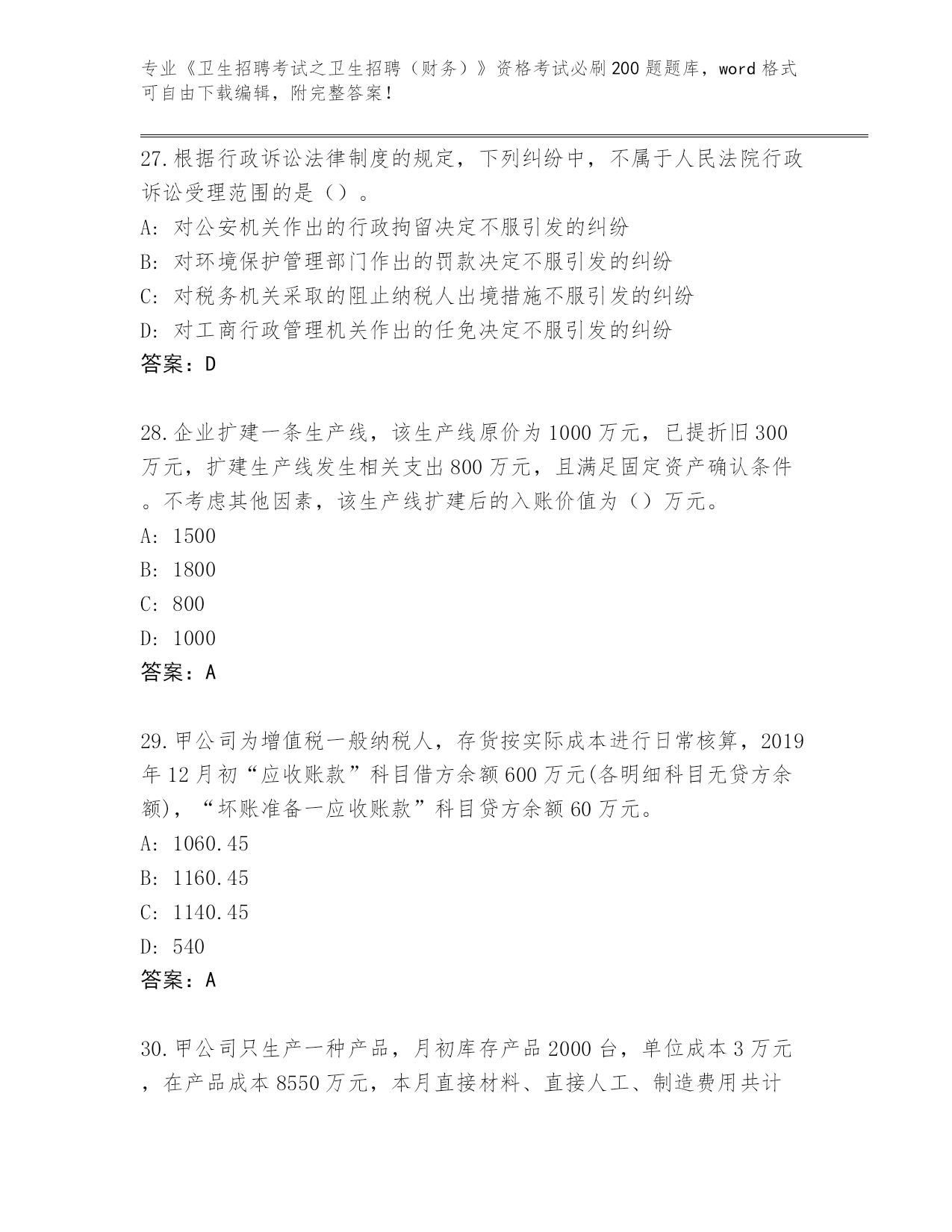 专业《卫生招聘考试之卫生招聘（财务）》资格考试必刷200题题库，word格式可自由下载编辑，附完整答案！

27.根据行政诉讼法律制度的规定，下列纠纷中，不属于人民法院行政诉讼受理范围的是（）。
A：对公安机关作出的行政拘留决定不服引发的纠纷
B：对环境保护管理部门作出的罚款决定不服引发的纠纷
C：对税务机关采取的阻止纳税人出境措施不服引发的纠纷
D：对工商行政管理机关作出的任免决定不服引发的纠纷
答案：D

28.企业扩建一条生产线，该生产线原价为1000万元，已提折旧300万元，扩建生产线发生相关支出800万元，且满足固定资产确认条件。不考虑其他因素，该生产线扩建后的入账价值为（）万元。
A：1500
B：1800
C：800
D：1000
答案：A

29.甲公司为增值税一般纳税人，存货按实际成本进行日常核算，2019年12月初“应收账款”科目借方余额600万元(各明细科目无贷方余额)，“坏账准备一应收账款”科目贷方余额60万元。
A：1060.45
B：1160.45
C：1140.45
D：540
答案：A

30.甲公司只生产一种产品，月初库存产品2000台，单位成本3万元，在产品成本8550万元，本月直接材料、直接人工、制造费用共计